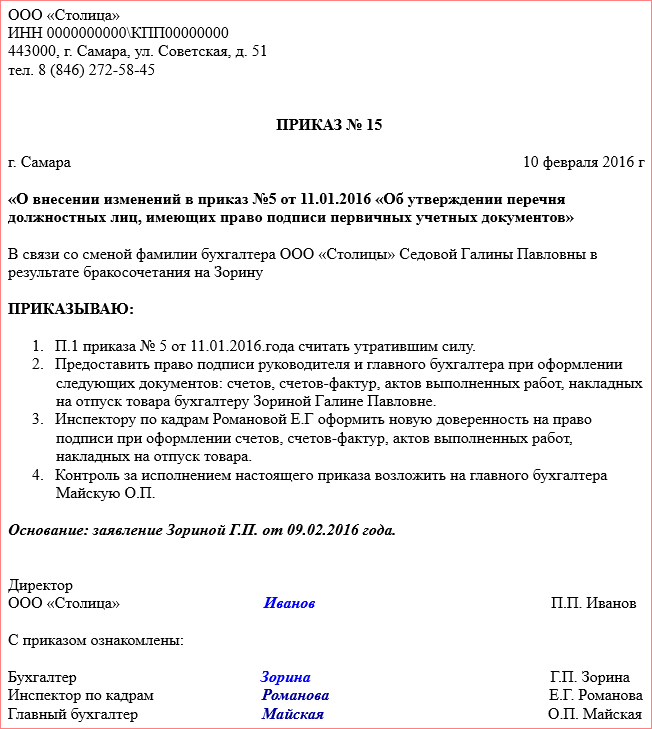 ООО «Столица»
ИНН 0000000000\КПП00000000
443000, г. Самара, ул. Советская, д. 51
тел. 8 (846) 272-58-45

ПРИКАЗ № 15

г. Самара 10 февраля 2016 г

«О внесении изменений в приказ №5 от 11.01.2016 «Об утверждении перечня должностных лиц, имеющих право подписи первичных учетных документов»

В связи со сменой фамилии бухгалтера ООО «Столицы» Седовой Галины Павловны в результате бракосочетания на Зорину

ПРИКАЗЫВАЮ:

1. П.1 приказа № 5 от 11.01.2016.года считать утратившим силу.
2. Предоставить право подписи руководителя и главного бухгалтера при оформлении следующих документов: счетов, счетов-фактур, актов выполненных работ, накладных на отпуск товара бухгалтеру Зориной Галине Павловне.
3. Инспектору по кадрам Романовой Е.Г оформить новую доверенность на право подписи при оформлении счетов, счетов-фактур, актов выполненных работ, накладных на отпуск товара.
4. Контроль за исполнением настоящего приказа возложить на главного бухгалтера Майскую О.П.

Основание: заявление Зориной Г.П. от 09.02.2016 года.

Директор
ООО «Столица» Иванов П.П. Иванов

С приказом ознакомлены:

Бухгалтер Зорина Г.П. Зорина
Инспектор по кадрам Романова Е.Г. Романова
Главный бухгалтер Майская О.П. Майская